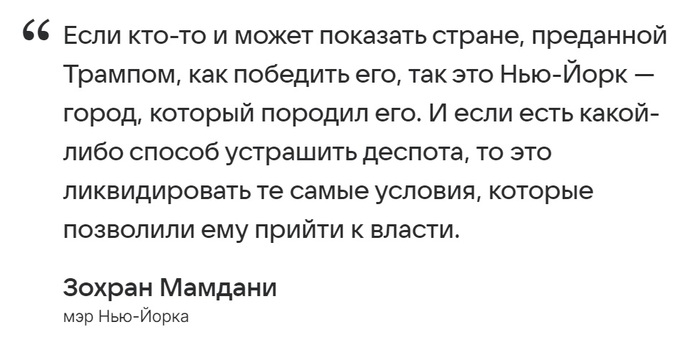 “ Если кто-то и может показать стране, преданной Трампом, как победить его, так это Нью-Йорк — город, который породил его. И если есть какой-либо способ устрашить деспота, то это ликвидировать те самые условия, которые позволили ему прийти к власти.

Зохран Мамдани
мэр Нью-Йорка